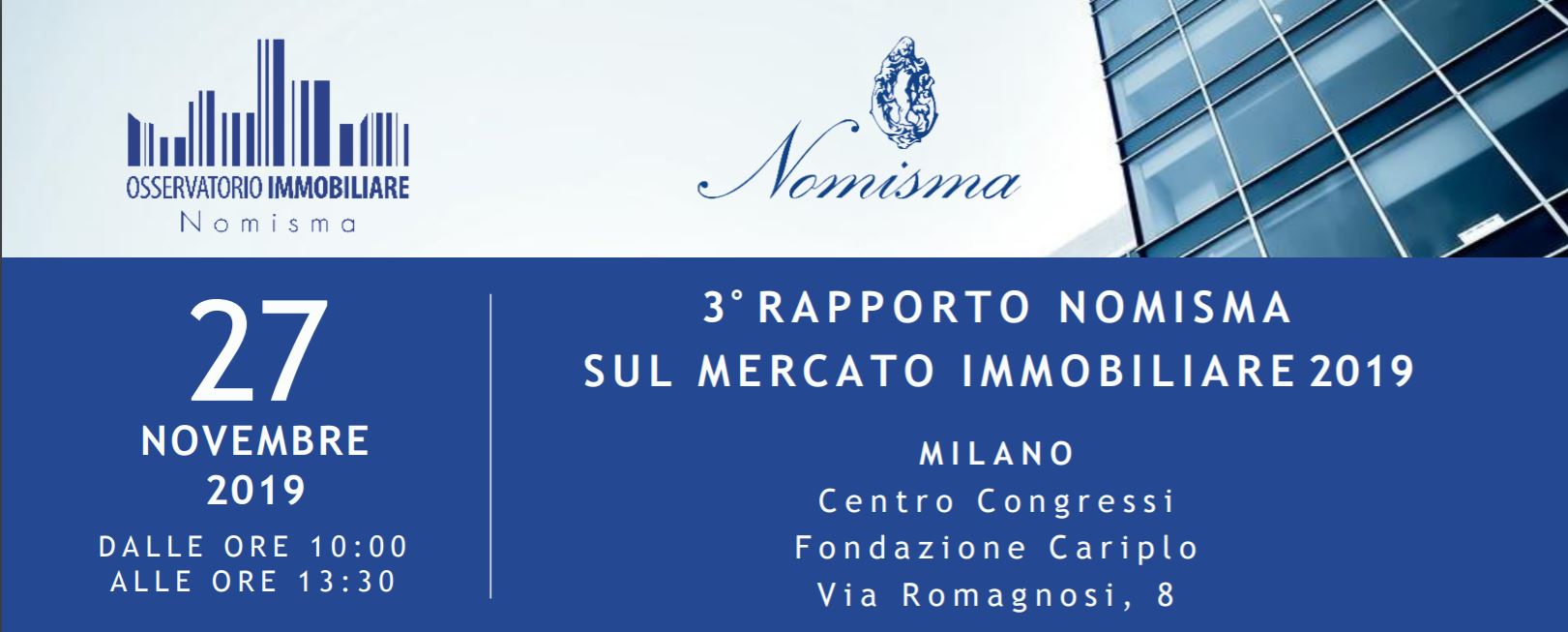 OSSERVATORIO IMMOBILIARE
Nomisma

Nomisma

27
NOVEMBRE
2019
DALLE ORE 10:00
ALLE ORE 13:30

3° RAPPORTO NOMISMA
SUL MERCATO IMMOBILIARE 2019

MILANO
Centro Congressi
Fondazione Cariplo
Via Romagnosi, 8